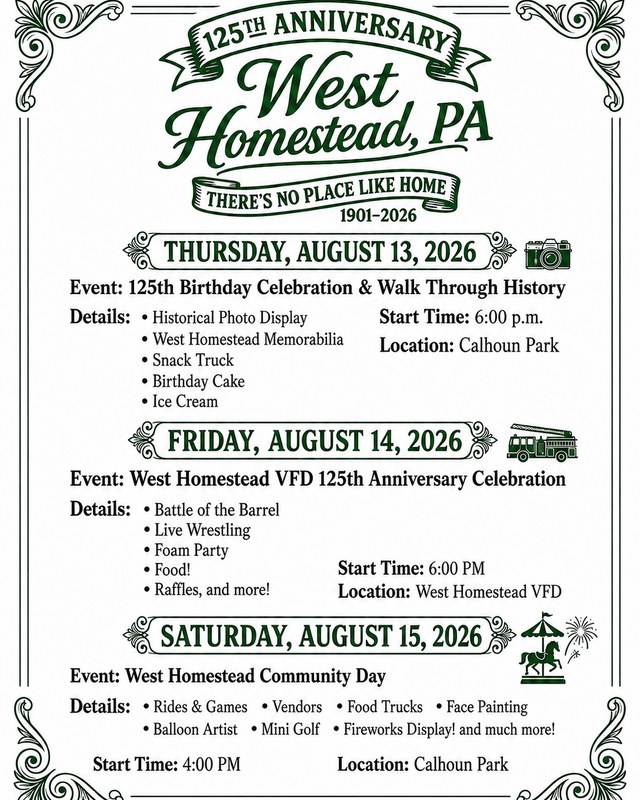 125TH ANNIVERSARY

West Homestead, PA

THERE'S NO PLACE LIKE HOME

1901–2026

THURSDAY, AUGUST 13, 2026

Event: 125th Birthday Celebration & Walk Through History

Details:
• Historical Photo Display
• West Homestead Memorabilia
• Snack Truck
• Birthday Cake
• Ice Cream

Start Time: 6:00 p.m.
Location: Calhoun Park

FRIDAY, AUGUST 14, 2026

Event: West Homestead VFD 125th Anniversary Celebration

Details:
• Battle of the Barrel
• Live Wrestling
• Foam Party
• Food!
• Raffles, and more!

Start Time: 6:00 PM
Location: West Homestead VFD

SATURDAY, AUGUST 15, 2026

Event: West Homestead Community Day

Details:
• Rides & Games • Vendors • Food Trucks • Face Painting
• Balloon Artist • Mini Golf • Fireworks Display! and much more!

Start Time: 4:00 PM
Location: Calhoun Park